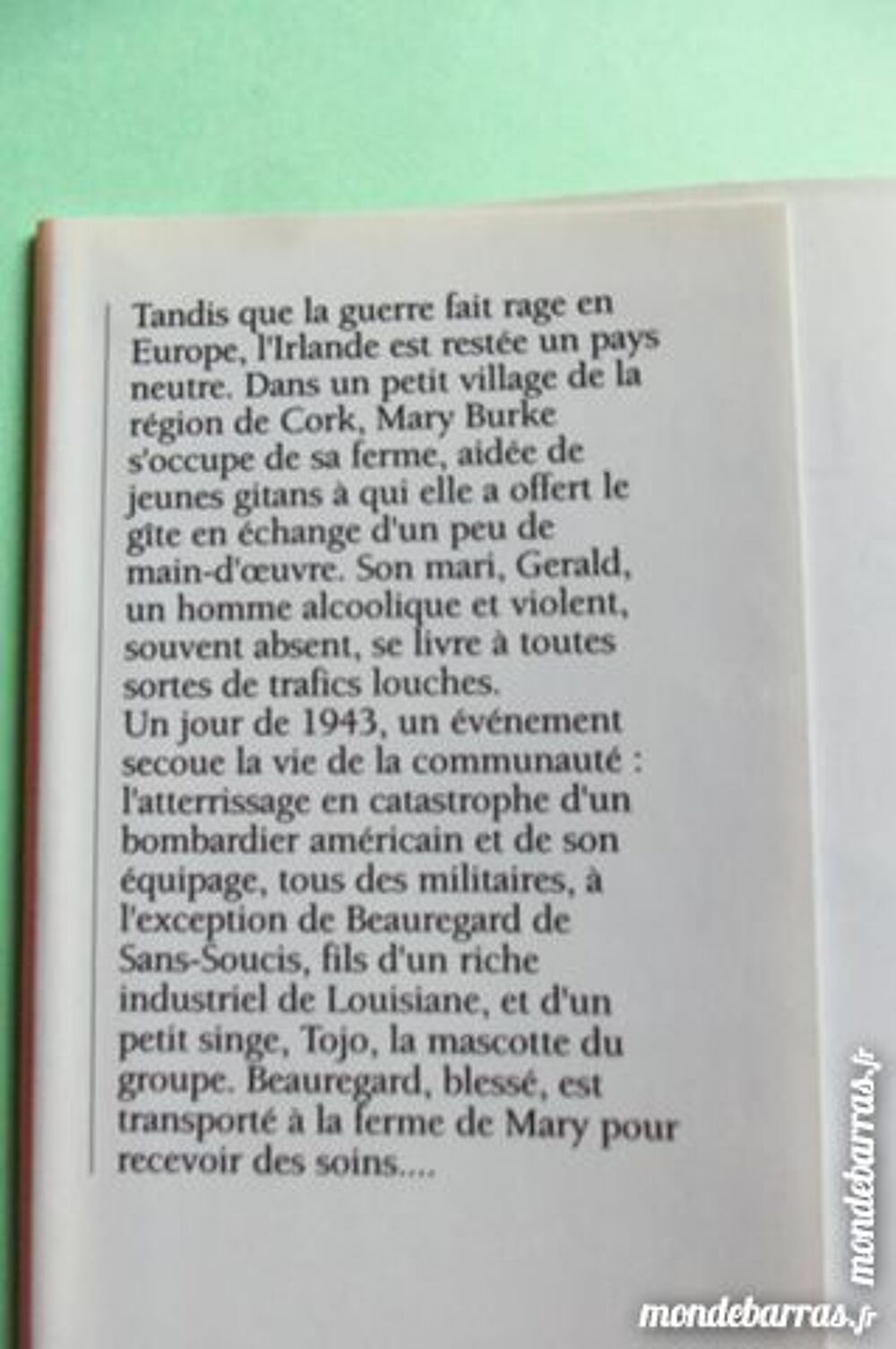 Tandis que la guerre fait rage en Europe, l'Irlande est restée un pays neutre. Dans un petit village de la région de Cork, Mary Burke s'occupe de sa ferme, aidée de jeunes gitans à qui elle a offert le gîte en échange d'un peu de main-d'œuvre. Son mari, Gerald, un homme alcoolique et violent, souvent absent, se livre à toutes sortes de trafics louches.
Un jour de 1943, un événement secoue la vie de la communauté : l'atterrissage en catastrophe d'un bombardier américain et de son équipage, tous des militaires, à l'exception de Beauregard de Sans-Soucis, fils d'un riche industriel de Louisiane, et d'un petit singe, Tojo, la mascotte du groupe. Beauregard, blessé, est transporté à la ferme de Mary pour recevoir des soins....

mondebarras.fr